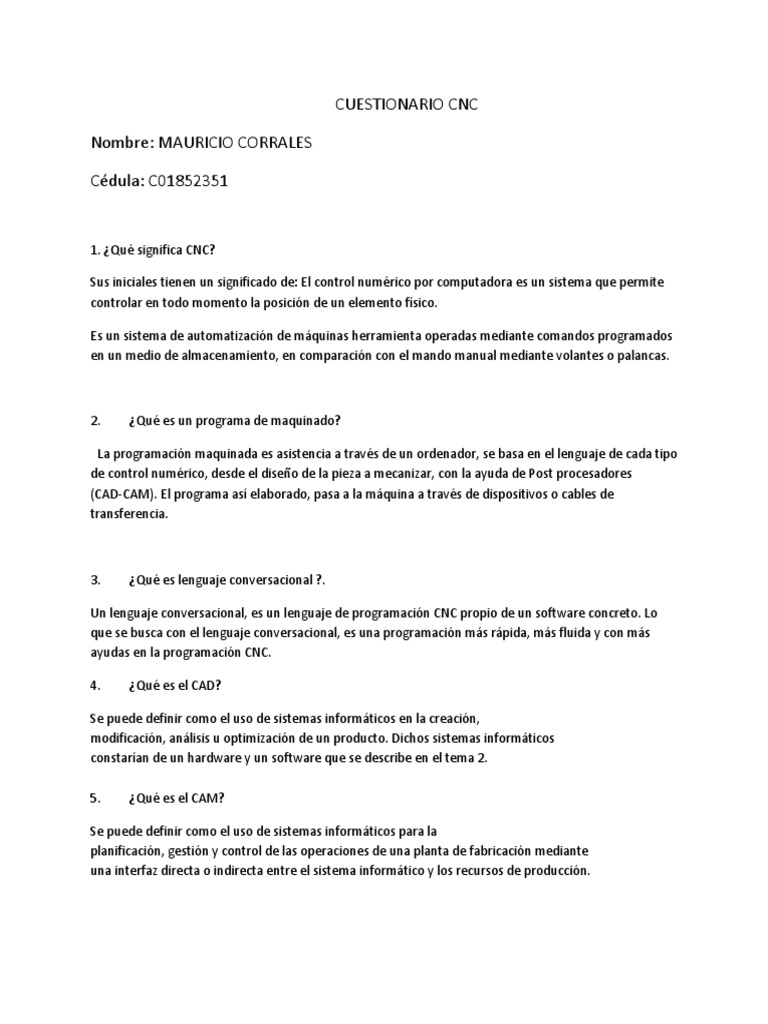 CUESTIONARIO CNC

Nombre: MAURICIO CORRALES

Cédula: C01852351

1. ¿Qué significa CNC?

Sus iniciales tienen un significado de: El control numérico por computadora es un sistema que permite controlar en todo momento la posición de un elemento físico.

Es un sistema de automatización de máquinas herramienta operadas mediante comandos programados en un medio de almacenamiento, en comparación con el mando manual mediante volantes o palancas.

2. ¿Qué es un programa de maquinado?

La programación maquinada es asistencia a través de un ordenador, se basa en el lenguaje de cada tipo de control numérico, desde el diseño de la pieza a mecanizar, con la ayuda de Post procesadores (CAD-CAM). El programa así elaborado, pasa a la máquina a través de dispositivos o cables de transferencia.

3. ¿Qué es lenguaje conversacional ?.

Un lenguaje conversacional, es un lenguaje de programación CNC propio de un software concreto. Lo que se busca con el lenguaje conversacional, es una programación más rápida, más fluida y con más ayudas en la programación CNC.

4. ¿Qué es el CAD?

Se puede definir como el uso de sistemas informáticos en la creación, modificación, análisis u optimización de un producto. Dichos sistemas informáticos constarían de un hardware y un software que se describe en el tema 2.

5. ¿Qué es el CAM?

Se puede definir como el uso de sistemas informáticos para la planificación, gestión y control de las operaciones de una planta de fabricación mediante una interfaz directa o indirecta entre el sistema informático y los recursos de producción.